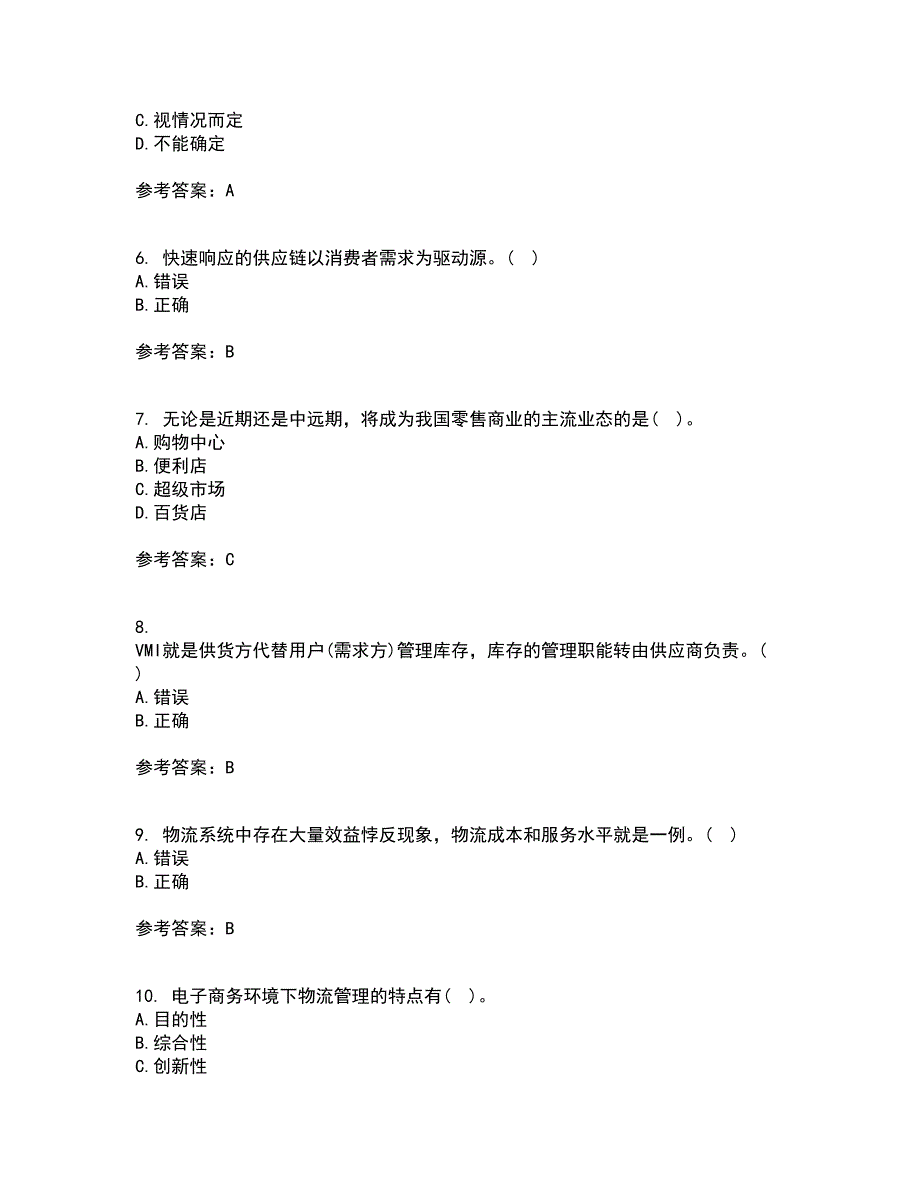 C.视情况而定
D.不能确定

参考答案：A

6. 快速响应的供应链以消费者需求为驱动源。( )
A.错误
B.正确

参考答案：B

7. 无论是近期还是中远期，将成为我国零售商业的主流业态的是( )。
A.购物中心
B.便利店
C.超级市场
D.百货店

参考答案：C

8.
VMI就是供货方代替用户(需求方)管理库存，库存的管理职能转由供应商负责。(
)
A.错误
B.正确

参考答案：B

9. 物流系统中存在大量效益悖反现象，物流成本和服务水平就是一例。( )
A.错误
B.正确

参考答案：B

10. 电子商务环境下物流管理的特点有( )。
A.目的性
B.综合性
C.创新性